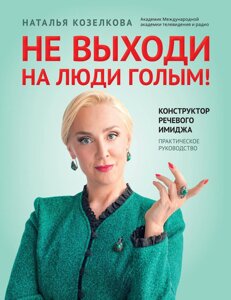 НАТАЛЬЯ КОЗЕЛКОВА

Академик Международной академии телевидения и радио

НЕ ВЫХОДИ НА ЛЮДИ ГОЛЫМ!

КОНСТРУКТОР РЕЧЕВОГО ИМИДЖА

ПРАКТИЧЕСКОЕ РУКОВОДСТВО